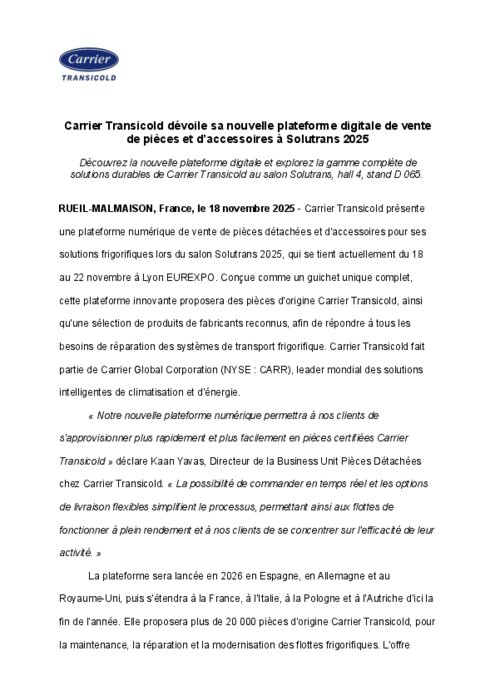 Carrier
TRANSICOLD

Carrier Transicold dévoile sa nouvelle plateforme digitale de vente de pièces et d'accessoires à Solutrans 2025

Découvrez la nouvelle plateforme digitale et explorez la gamme complète de solutions durables de Carrier Transicold au salon Solutrans, hall 4, stand D 065.

RUEIL-MALMAISON, France, le 18 novembre 2025 - Carrier Transicold présente une plateforme numérique de vente de pièces détachées et d'accessoires pour ses solutions frigorifiques lors du salon Solutrans 2025, qui se tient actuellement du 18 au 22 novembre à Lyon EUREXPO. Conçue comme un guichet unique complet, cette plateforme innovante proposera des pièces d'origine Carrier Transicold, ainsi qu'une sélection de produits de fabricants reconnus, afin de répondre à tous les besoins de réparation des systèmes de transport frigorifique. Carrier Transicold fait partie de Carrier Global Corporation (NYSE : CARR), leader mondial des solutions intelligentes de climatisation et d'énergie.

« Notre nouvelle plateforme numérique permettra à nos clients de s'approvisionner plus rapidement et plus facilement en pièces certifiées Carrier Transicold » déclare Kaan Yavas, Directeur de la Business Unit Pièces Détachées chez Carrier Transicold. « La possibilité de commander en temps réel et les options de livraison flexibles simplifient le processus, permettant ainsi aux flottes de fonctionner à plein rendement et à nos clients de se concentrer sur l'efficacité de leur activité. »

La plateforme sera lancée en 2026 en Espagne, en Allemagne et au Royaume-Uni, puis s'étendra à la France, à l'Italie, à la Pologne et à l'Autriche d'ici la fin de l'année. Elle proposera plus de 20 000 pièces d'origine Carrier Transicold, pour la maintenance, la réparation et la modernisation des flottes frigorifiques. L'offre